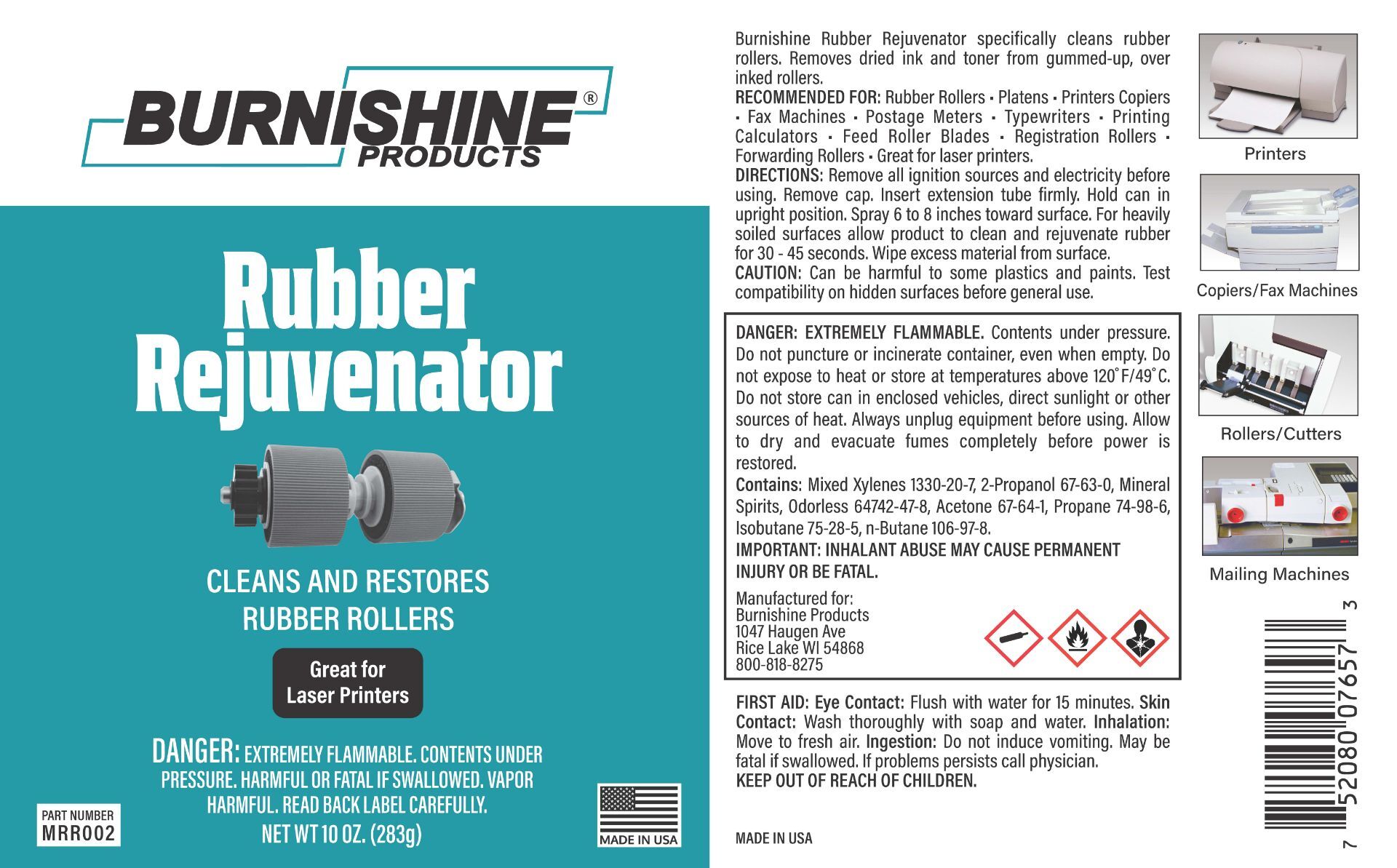 BURNISHINE®
PRODUCTS

Rubber Rejuvenator

CLEANS AND RESTORES RUBBER ROLLERS

Great for Laser Printers

DANGER: EXTREMELY FLAMMABLE. CONTENTS UNDER PRESSURE. HARMFUL OR FATAL IF SWALLOWED. VAPOR HARMFUL. READ BACK LABEL CAREFULLY.

NET WT 10 OZ. (283g)

PART NUMBER
MRR002

MADE IN USA

Burnishine Rubber Rejuvenator specifically cleans rubber rollers. Removes dried ink and toner from gummed-up, over inked rollers.
RECOMMENDED FOR: Rubber Rollers • Platens • Printers Copiers • Fax Machines • Postage Meters • Typewriters • Printing Calculators • Feed Roller Blades • Registration Rollers • Forwarding Rollers • Great for laser printers.
DIRECTIONS: Remove all ignition sources and electricity before using. Remove cap. Insert extension tube firmly. Hold can in upright position. Spray 6 to 8 inches toward surface. For heavily soiled surfaces allow product to clean and rejuvenate rubber for 30 - 45 seconds. Wipe excess material from surface.
CAUTION: Can be harmful to some plastics and paints. Test compatibility on hidden surfaces before general use.

DANGER: EXTREMELY FLAMMABLE. Contents under pressure. Do not puncture or incinerate container, even when empty. Do not expose to heat or store at temperatures above 120°F/49°C. Do not store can in enclosed vehicles, direct sunlight or other sources of heat. Always unplug equipment before using. Allow to dry and evacuate fumes completely before power is restored.
Contains: Mixed Xylenes 1330-20-7, 2-Propanol 67-63-0, Mineral Spirits, Odorless 64742-47-8, Acetone 67-64-1, Propane 74-98-6, Isobutane 75-28-5, n-Butane 106-97-8.
IMPORTANT: INHALANT ABUSE MAY CAUSE PERMANENT INJURY OR BE FATAL.

Manufactured for:
Burnishine Products
1047 Haugen Ave
Rice Lake WI 54868
800-818-8275

FIRST AID: Eye Contact: Flush with water for 15 minutes. Skin Contact: Wash thoroughly with soap and water. Inhalation: Move to fresh air. Ingestion: Do not induce vomiting. May be fatal if swallowed. If problems persists call physician.
KEEP OUT OF REACH OF CHILDREN.

MADE IN USA

Printers

Copiers/Fax Machines

Rollers/Cutters

Mailing Machines

7 52080 07657 3